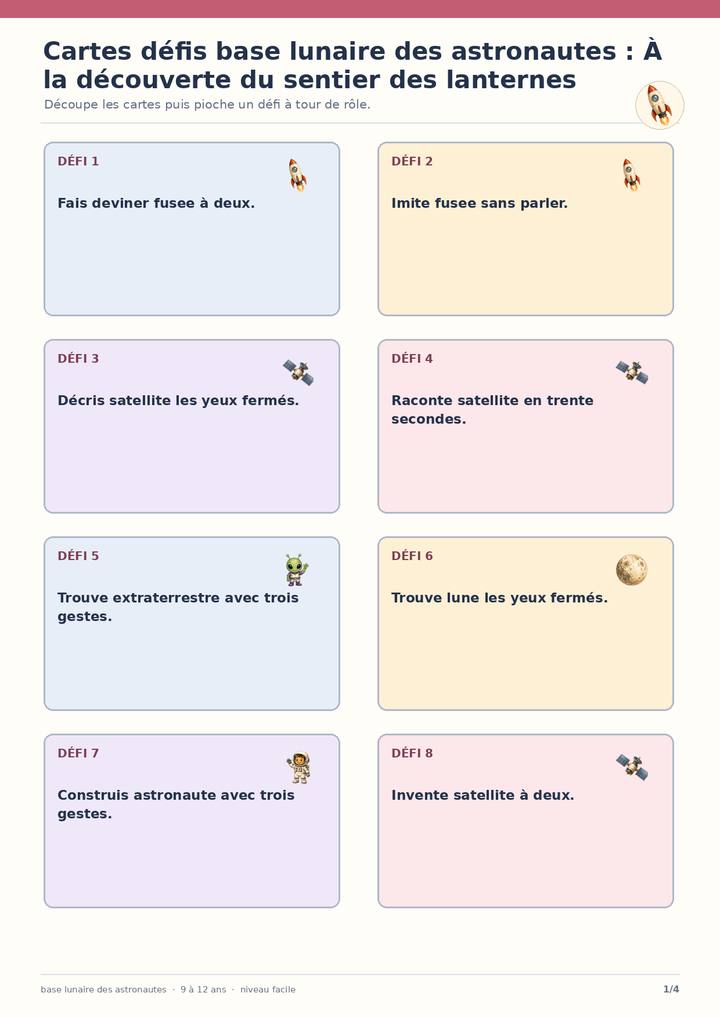 Cartes défis base lunaire des astronautes : À la découverte du sentier des lanternes

Découpe les cartes puis pioche un défi à tour de rôle.

DÉFI 1

Fais deviner fusee à deux.

DÉFI 2

Imite fusee sans parler.

DÉFI 3

Décris satellite les yeux fermés.

DÉFI 4

Raconte satellite en trente secondes.

DÉFI 5

Trouve extraterrestre avec trois gestes.

DÉFI 6

Trouve lune les yeux fermés.

DÉFI 7

Construis astronaute avec trois gestes.

DÉFI 8

Invente satellite à deux.

base lunaire des astronautes · 9 à 12 ans · niveau facile

1/4